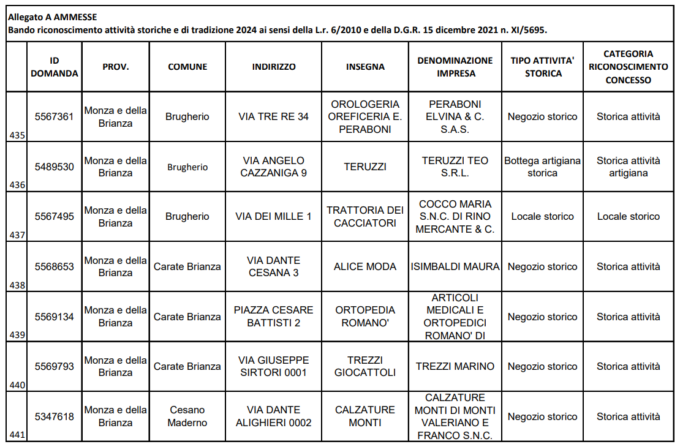 Allegato A AMMESSE
Bando riconoscimento attività storiche e di tradizione 2024 ai sensi della L.r. 6/2010 e della D.G.R. 15 dicembre 2021 n. XI/5695.

| | ID DOMANDA | PROV. | COMUNE | INDIRIZZO | INSEGNA | DENOMINAZIONE IMPRESA | TIPO ATTIVITA' STORICA | CATEGORIA RICONOSCIMENTO CONCESSO |
|---|---|---|---|---|---|---|---|---|
| 435 | 5567361 | Monza e della Brianza | Brugherio | VIA TRE RE 34 | OROLOGERIA OREFICERIA E. PERABONI | PERABONI ELVINA & C. S.A.S. | Negozio storico | Storica attività |
| 436 | 5489530 | Monza e della Brianza | Brugherio | VIA ANGELO CAZZANIGA 9 | TERUZZI | TERUZZI TEO S.R.L. | Bottega artigiana storica | Storica attività artigiana |
| 437 | 5567495 | Monza e della Brianza | Brugherio | VIA DEI MILLE 1 | TRATTORIA DEI CACCIATORI | COCCO MARIA S.N.C. DI RINO MERCANTE & C. | Locale storico | Locale storico |
| 438 | 5568653 | Monza e della Brianza | Carate Brianza | VIA DANTE CESANA 3 | ALICE MODA | ISIMBALDI MAURA | Negozio storico | Storica attività |
| 439 | 5569134 | Monza e della Brianza | Carate Brianza | PIAZZA CESARE BATTISTI 2 | ORTOPEDIA ROMANO' | ARTICOLI MEDICALI E ORTOPEDICI ROMANO' DI | Negozio storico | Storica attività |
| 440 | 5569793 | Monza e della Brianza | Carate Brianza | VIA GIUSEPPE SIRTORI 0001 | TREZZI GIOCATTOLI | TREZZI MARINO | Negozio storico | Storica attività |
| 441 | 5347618 | Monza e della Brianza | Cesano Maderno | VIA DANTE ALIGHIERI 0002 | CALZATURE MONTI | CALZATURE MONTI DI MONTI VALERIANO E FRANCO S.N.C. | Negozio storico | Storica attività |